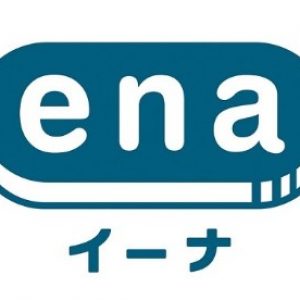 ena

イーナ